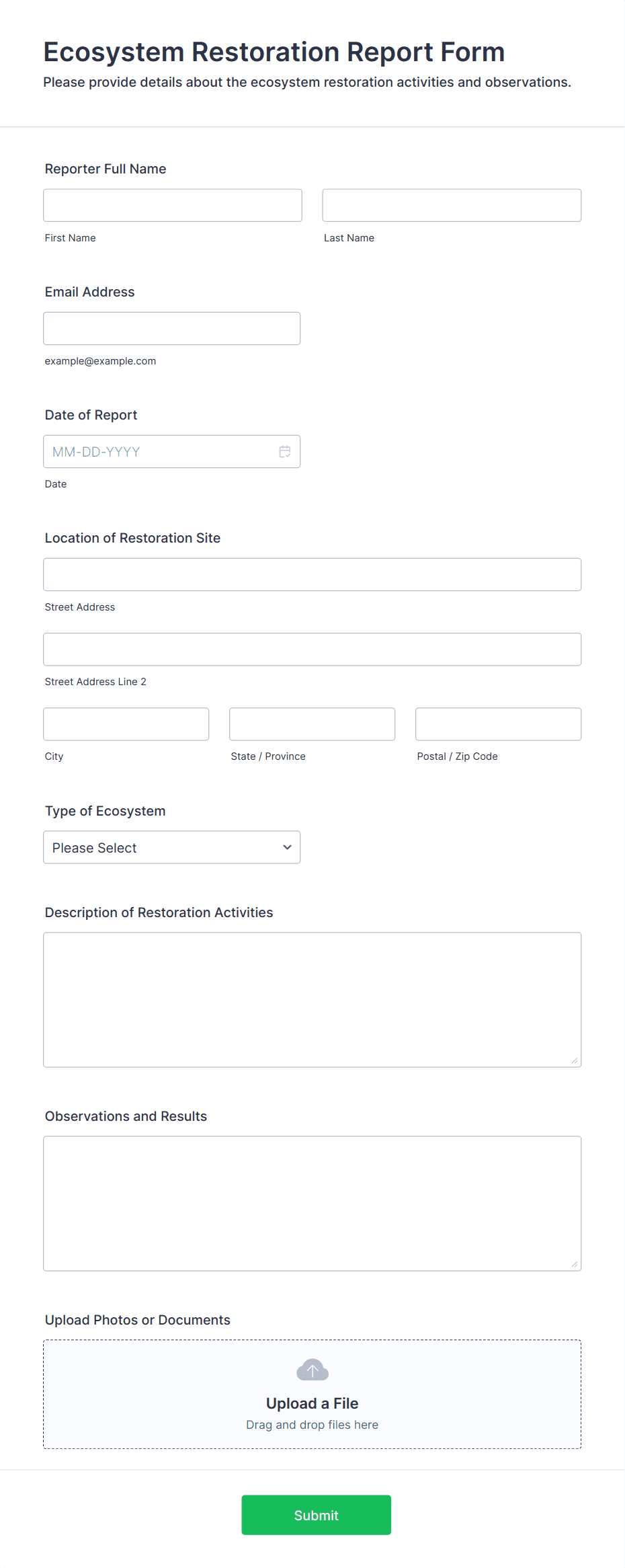 Ecosystem Restoration Report Form
Please provide details about the ecosystem restoration activities and observations.

Reporter Full Name

First Name

Last Name

Email Address

example@example.com

Date of Report

MM-DD-YYYY

Date

Location of Restoration Site

Street Address

Street Address Line 2

City

State / Province

Postal / Zip Code

Type of Ecosystem

Please Select

Description of Restoration Activities

Observations and Results

Upload Photos or Documents

Upload a File
Drag and drop files here

Submit